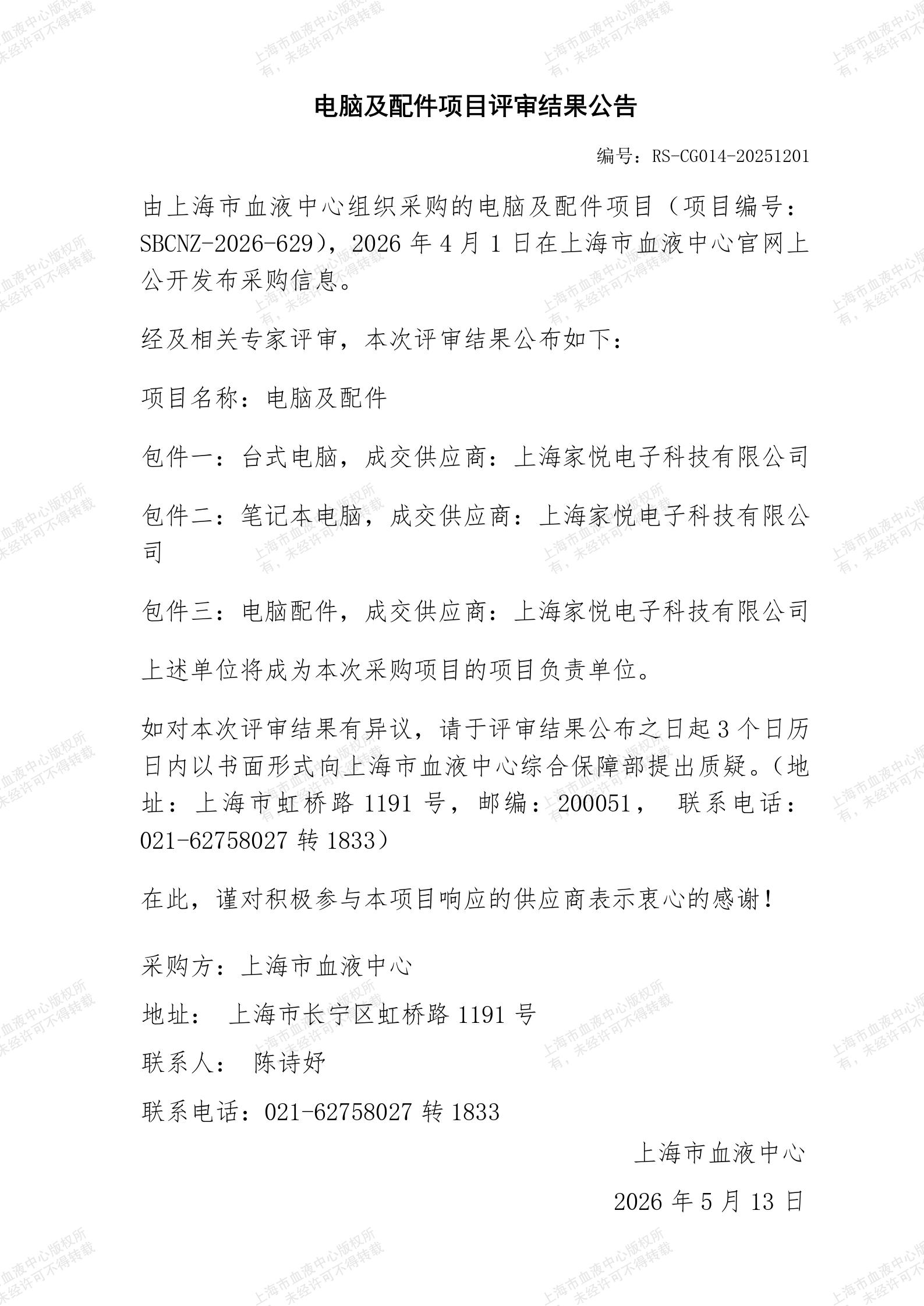 上海市血液中心版权所有，未经许可不得转载

电脑及配件项目评审结果公告

编号：RS-CG014-20251201

由上海市血液中心组织采购的电脑及配件项目（项目编号：SBCNZ-2026-629），2026 年 4 月 1 日在上海市血液中心官网上公开发布采购信息。

经及相关专家评审，本次评审结果公布如下：

项目名称：电脑及配件

包件一：台式电脑，成交供应商：上海家悦电子科技有限公司

包件二：笔记本电脑，成交供应商：上海家悦电子科技有限公司

包件三：电脑配件，成交供应商：上海家悦电子科技有限公司

上述单位将成为本次采购项目的项目负责单位。

如对本次评审结果有异议，请于评审结果公布之日起 3 个日历日内以书面形式向上海市血液中心综合保障部提出质疑。（地址：上海市虹桥路 1191 号，邮编：200051， 联系电话：021-62758027 转 1833）

在此，谨对积极参与本项目响应的供应商表示衷心的感谢！

采购方：上海市血液中心

地址： 上海市长宁区虹桥路 1191 号

联系人： 陈诗妤

联系电话：021-62758027 转 1833

上海市血液中心

2026 年 5 月 13 日